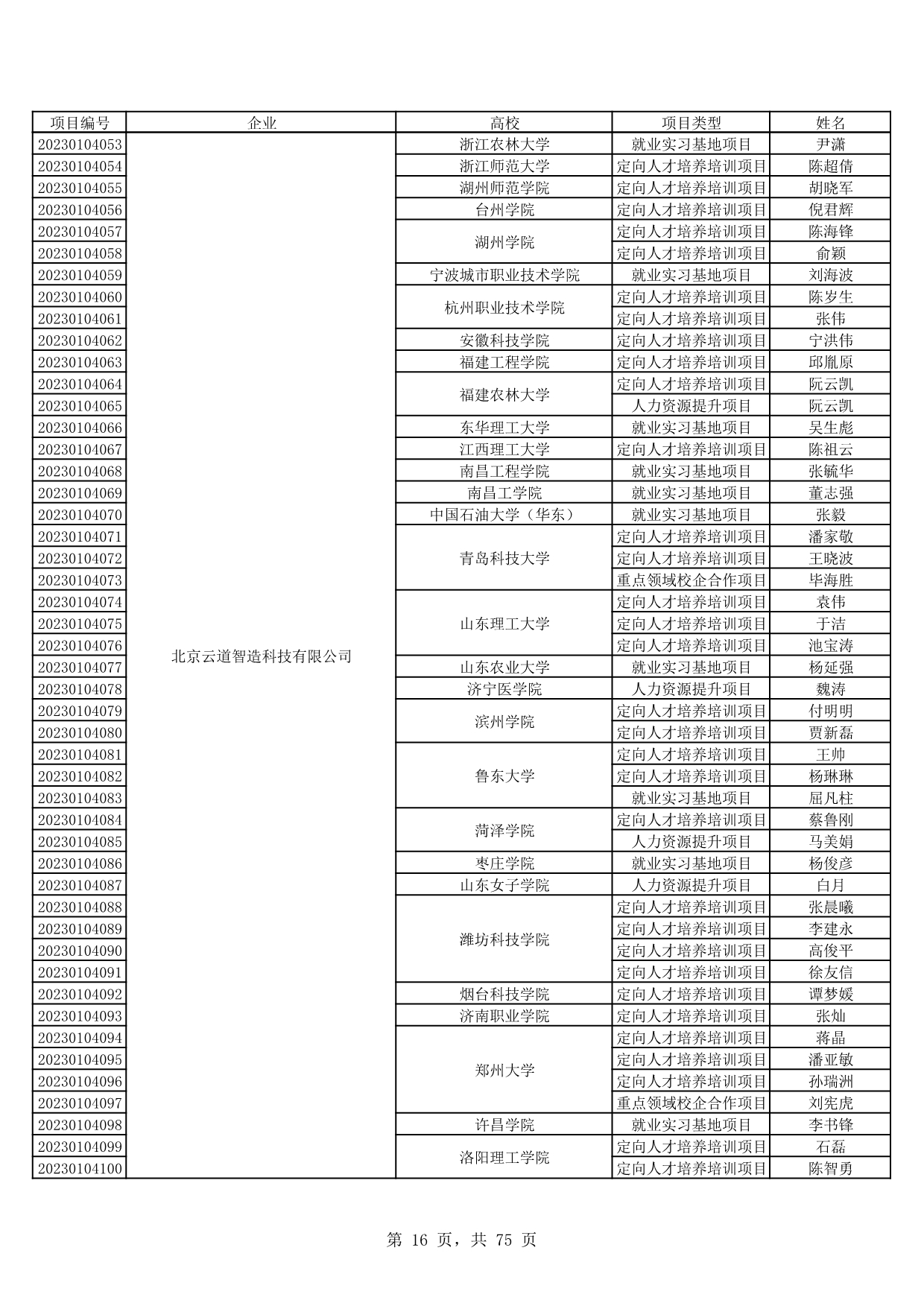 | 项目编号 | 企业 | 高校 | 项目类型 | 姓名 |
|---|---|---|---|---|
| 20230104053 | 北京云道智造科技有限公司 | 浙江农林大学 | 就业实习基地项目 | 尹潇 |
| 20230104054 | | 浙江师范大学 | 定向人才培养培训项目 | 陈超倩 |
| 20230104055 | | 湖州师范学院 | 定向人才培养培训项目 | 胡晓军 |
| 20230104056 | | 台州学院 | 定向人才培养培训项目 | 倪君辉 |
| 20230104057 | | 湖州学院 | 定向人才培养培训项目 | 陈海锋 |
| 20230104058 | | | 定向人才培养培训项目 | 俞颖 |
| 20230104059 | | 宁波城市职业技术学院 | 就业实习基地项目 | 刘海波 |
| 20230104060 | | 杭州职业技术学院 | 定向人才培养培训项目 | 陈岁生 |
| 20230104061 | | | 定向人才培养培训项目 | 张伟 |
| 20230104062 | | 安徽科技学院 | 定向人才培养培训项目 | 宁洪伟 |
| 20230104063 | | 福建工程学院 | 定向人才培养培训项目 | 邱胤原 |
| 20230104064 | | 福建农林大学 | 定向人才培养培训项目 | 阮云凯 |
| 20230104065 | | | 人力资源提升项目 | 阮云凯 |
| 20230104066 | | 东华理工大学 | 就业实习基地项目 | 吴生彪 |
| 20230104067 | | 江西理工大学 | 定向人才培养培训项目 | 陈祖云 |
| 20230104068 | | 南昌工程学院 | 就业实习基地项目 | 张毓华 |
| 20230104069 | | 南昌工学院 | 就业实习基地项目 | 董志强 |
| 20230104070 | | 中国石油大学（华东） | 就业实习基地项目 | 张毅 |
| 20230104071 | | 青岛科技大学 | 定向人才培养培训项目 | 潘家敬 |
| 20230104072 | | | 定向人才培养培训项目 | 王晓波 |
| 20230104073 | | | 重点领域校企合作项目 | 毕海胜 |
| 20230104074 | | 山东理工大学 | 定向人才培养培训项目 | 袁伟 |
| 20230104075 | | | 定向人才培养培训项目 | 于洁 |
| 20230104076 | | | 定向人才培养培训项目 | 池宝涛 |
| 20230104077 | | 山东农业大学 | 就业实习基地项目 | 杨延强 |
| 20230104078 | | 济宁医学院 | 人力资源提升项目 | 魏涛 |
| 20230104079 | | 滨州学院 | 定向人才培养培训项目 | 付明明 |
| 20230104080 | | | 定向人才培养培训项目 | 贾新磊 |
| 20230104081 | | 鲁东大学 | 定向人才培养培训项目 | 王帅 |
| 20230104082 | | | 定向人才培养培训项目 | 杨琳琳 |
| 20230104083 | | | 就业实习基地项目 | 屈凡柱 |
| 20230104084 | | 菏泽学院 | 定向人才培养培训项目 | 蔡鲁刚 |
| 20230104085 | | | 人力资源提升项目 | 马美娟 |
| 20230104086 | | 枣庄学院 | 就业实习基地项目 | 杨俊彦 |
| 20230104087 | | 山东女子学院 | 人力资源提升项目 | 白月 |
| 20230104088 | | 潍坊科技学院 | 定向人才培养培训项目 | 张晨曦 |
| 20230104089 | | | 定向人才培养培训项目 | 李建永 |
| 20230104090 | | | 定向人才培养培训项目 | 高俊平 |
| 20230104091 | | | 定向人才培养培训项目 | 徐友信 |
| 20230104092 | | 烟台科技学院 | 定向人才培养培训项目 | 谭梦媛 |
| 20230104093 | | 济南职业学院 | 定向人才培养培训项目 | 张灿 |
| 20230104094 | | 郑州大学 | 定向人才培养培训项目 | 蒋晶 |
| 20230104095 | | | 定向人才培养培训项目 | 潘亚敏 |
| 20230104096 | | | 定向人才培养培训项目 | 孙瑞洲 |
| 20230104097 | | | 重点领域校企合作项目 | 刘宪虎 |
| 20230104098 | | 许昌学院 | 就业实习基地项目 | 李书锋 |
| 20230104099 | | 洛阳理工学院 | 定向人才培养培训项目 | 石磊 |
| 20230104100 | | | 定向人才培养培训项目 | 陈智勇 |

第 16 页，共 75 页